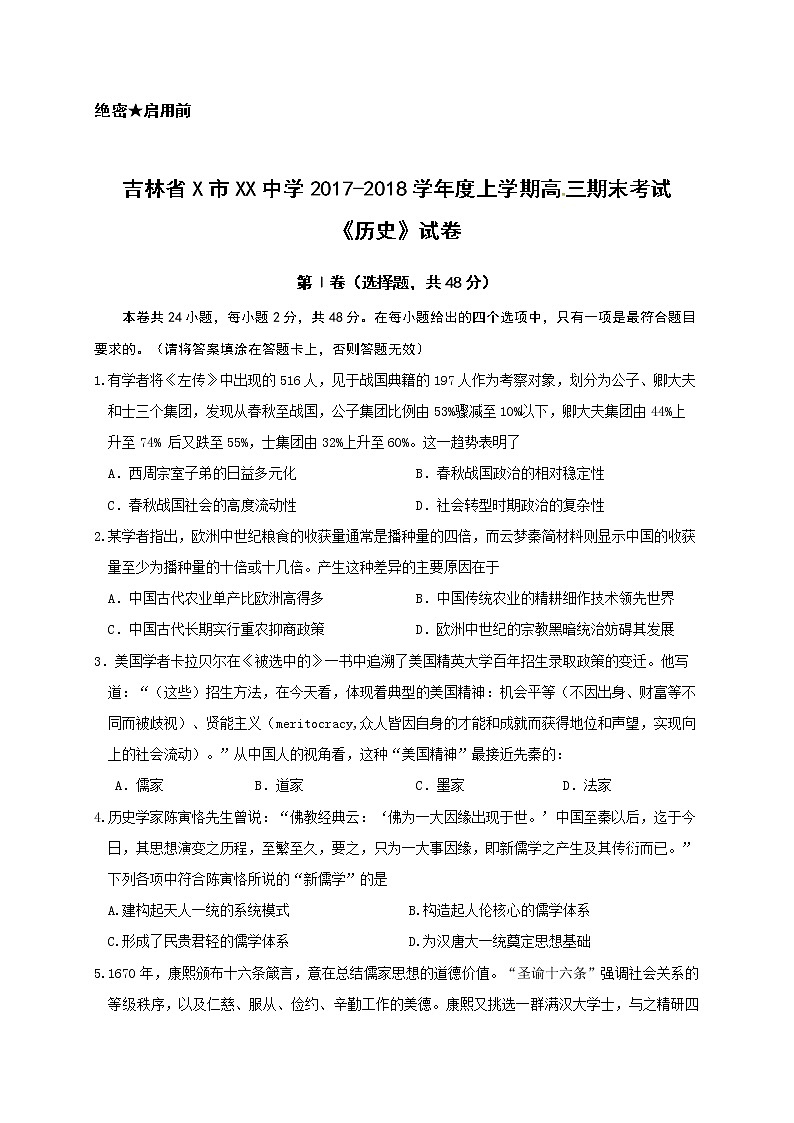 绝密★启用前

吉林省 X 市 XX 中学 2017-2018 学年度上学期高三期末考试
《历史》试卷

第 I 卷（选择题，共 48 分）

本卷共 24 小题，每小题 2 分，共 48 分。在每小题给出的四个选项中，只有一项是最符合题目要求的。（请将答案填涂在答题卡上，否则答题无效）

1.有学者将《左传》中出现的 516 人，见于战国典籍的 197 人作为考察对象，划分为公子、卿大夫和士三个集团，发现从春秋至战国，公子集团比例由 53%骤减至 10%以下，卿大夫集团由 44%上升至 74% 后又跌至 55%，士集团由 32%上升至 60%。这一趋势表明了

A．西周宗室子弟的日益多元化
B．春秋战国政治的相对稳定性
C．春秋战国社会的高度流动性
D．社会转型时期政治的复杂性

2.某学者指出，欧洲中世纪粮食的收获量通常是播种量的四倍，而云梦秦简材料则显示中国的收获量至少为播种量的十倍或十几倍。产生这种差异的主要原因在于

A．中国古代农业单产比欧洲高得多
B．中国传统农业的精耕细作技术领先世界
C．中国古代长期实行重农抑商政策
D．欧洲中世纪的宗教黑暗统治妨碍其发展

3．美国学者卡拉贝尔在《被选中的》一书中追溯了美国精英大学百年招生录取政策的变迁。他写道：“（这些）招生方法，在今天看，体现着典型的美国精神：机会平等（不因出身、财富等不同而被歧视）、贤能主义（meritocracy,众人皆因自身的才能和成就而获得地位和声望，实现向上的社会流动）。”从中国人的视角看，这种“美国精神”最接近先秦的：

A．儒家
B．道家
C．墨家
D．法家

4.历史学家陈寅恪先生曾说：“佛教经典云：‘佛为一大因缘出现于世。’中国至秦以后，迄于今日，其思想演变之历程，至繁至久，要之，只为一大事因缘，即新儒学之产生及其传衍而已。”下列各项中符合陈寅恪所说的“新儒学”的是

A.建构起天人一统的系统模式
B.构造起人伦核心的儒学体系
C.形成了民贵君轻的儒学体系
D.为汉唐大一统奠定思想基础

5.1670 年，康熙颁布十六条箴言，意在总结儒家思想的道德价值。“圣谕十六条”强调社会关系的等级秩序，以及仁慈、服从、俭约、辛勤工作的美德。康熙又挑选一群满汉大学士，与之精研四